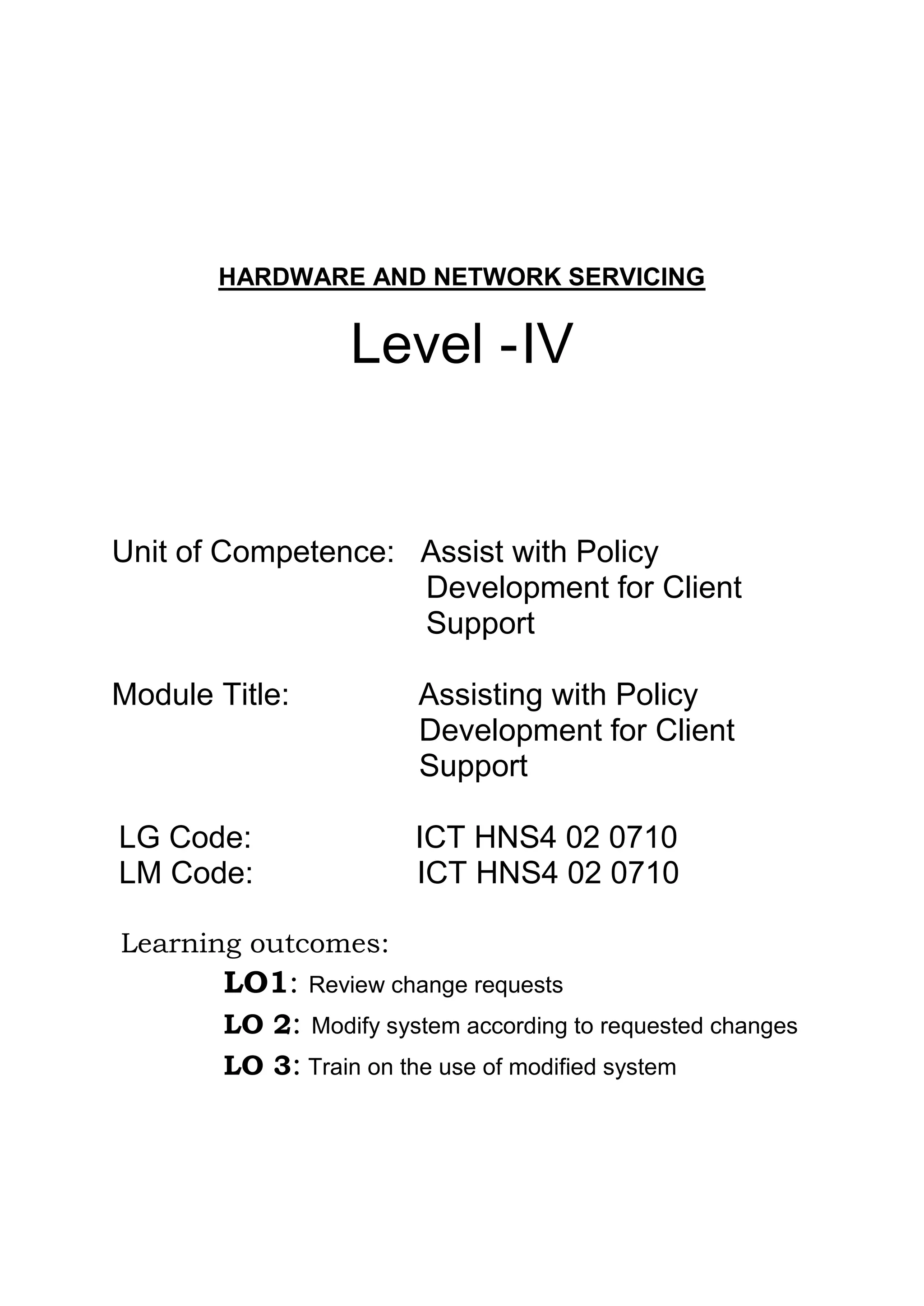 HARDWARE AND NETWORK SERVICING

Level -IV

Unit of Competence: Assist with Policy Development for Client Support

Module Title: Assisting with Policy Development for Client Support

LG Code: ICT HNS4 02 0710
LM Code: ICT HNS4 02 0710

Learning outcomes:

LO1: Review change requests

LO 2: Modify system according to requested changes

LO 3: Train on the use of modified system